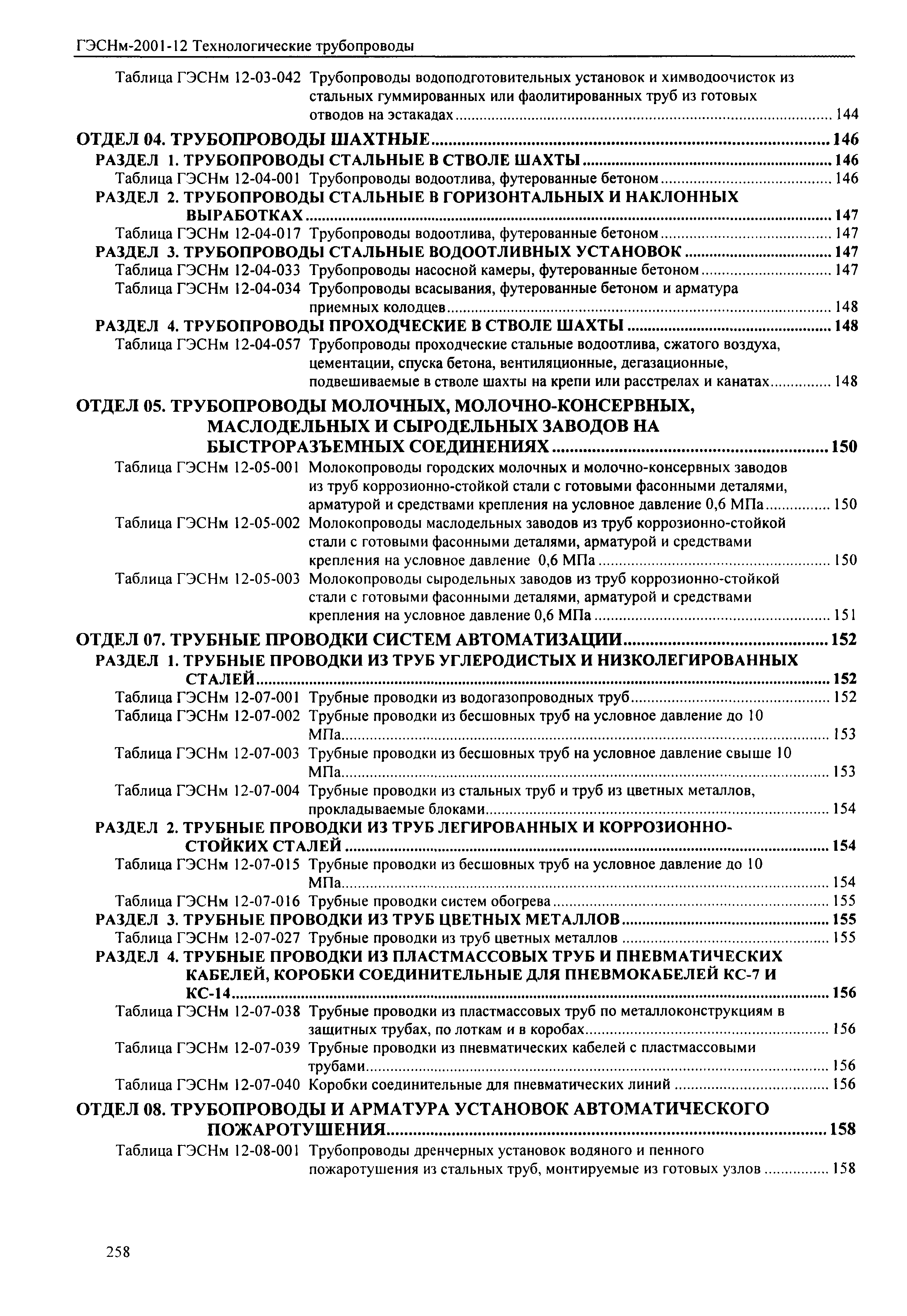 ГЭСНм-2001-12 Технологические трубопроводы

Таблица ГЭСНм 12-03-042 Трубопроводы водоподготовительных установок и химводоочисток из стальных гуммированных или фаолитированных труб из готовых отводов на эстакадах ........ 144

ОТДЕЛ 04. ТРУБОПРОВОДЫ ШАХТНЫЕ ........ 146
РАЗДЕЛ 1. ТРУБОПРОВОДЫ СТАЛЬНЫЕ В СТВОЛЕ ШАХТЫ ........ 146
Таблица ГЭСНм 12-04-001 Трубопроводы водоотлива, футерованные бетоном ........ 146
РАЗДЕЛ 2. ТРУБОПРОВОДЫ СТАЛЬНЫЕ В ГОРИЗОНТАЛЬНЫХ И НАКЛОННЫХ ВЫРАБОТКАХ ........ 147
Таблица ГЭСНм 12-04-017 Трубопроводы водоотлива, футерованные бетоном ........ 147
РАЗДЕЛ 3. ТРУБОПРОВОДЫ СТАЛЬНЫЕ ВОДООТЛИВНЫХ УСТАНОВОК ........ 147
Таблица ГЭСНм 12-04-033 Трубопроводы насосной камеры, футерованные бетоном ........ 147
Таблица ГЭСНм 12-04-034 Трубопроводы всасывания, футерованные бетоном и арматура приемных колодцев ........ 148
РАЗДЕЛ 4. ТРУБОПРОВОДЫ ПРОХОДЧЕСКИЕ В СТВОЛЕ ШАХТЫ ........ 148
Таблица ГЭСНм 12-04-057 Трубопроводы проходческие стальные водоотлива, сжатого воздуха, цементации, спуска бетона, вентиляционные, дегазационные, подвешиваемые в стволе шахты на крепи или расстрелах и канатах ........ 148

ОТДЕЛ 05. ТРУБОПРОВОДЫ МОЛОЧНЫХ, МОЛОЧНО-КОНСЕРВНЫХ, МАСЛОДЕЛЬНЫХ И СЫРОДЕЛЬНЫХ ЗАВОДОВ НА БЫСТРОРАЗЪЕМНЫХ СОЕДИНЕНИЯХ ........ 150
Таблица ГЭСНм 12-05-001 Молокопроводы городских молочных и молочно-консервных заводов из труб коррозионно-стойкой стали с готовыми фасонными деталями, арматурой и средствами крепления на условное давление 0,6 МПа ........ 150
Таблица ГЭСНм 12-05-002 Молокопроводы маслодельных заводов из труб коррозионно-стойкой стали с готовыми фасонными деталями, арматурой и средствами крепления на условное давление 0,6 МПа ........ 150
Таблица ГЭСНм 12-05-003 Молокопроводы сыродельных заводов из труб коррозионно-стойкой стали с готовыми фасонными деталями, арматурой и средствами крепления на условное давление 0,6 МПа ........ 151

ОТДЕЛ 07. ТРУБНЫЕ ПРОВОДКИ СИСТЕМ АВТОМАТИЗАЦИИ ........ 152
РАЗДЕЛ 1. ТРУБНЫЕ ПРОВОДКИ ИЗ ТРУБ УГЛЕРОДИСТЫХ И НИЗКОЛЕГИРОВАННЫХ СТАЛЕЙ ........ 152
Таблица ГЭСНм 12-07-001 Трубные проводки из водогазопроводных труб ........ 152
Таблица ГЭСНм 12-07-002 Трубные проводки из бесшовных труб на условное давление до 10 МПа ........ 153
Таблица ГЭСНм 12-07-003 Трубные проводки из бесшовных труб на условное давление свыше 10 МПа ........ 153
Таблица ГЭСНм 12-07-004 Трубные проводки из стальных труб и труб из цветных металлов, прокладываемые блоками ........ 154
РАЗДЕЛ 2. ТРУБНЫЕ ПРОВОДКИ ИЗ ТРУБ ЛЕГИРОВАННЫХ И КОРРОЗИОННО-СТОЙКИХ СТАЛЕЙ ........ 154
Таблица ГЭСНм 12-07-015 Трубные проводки из бесшовных труб на условное давление до 10 МПа ........ 154
Таблица ГЭСНм 12-07-016 Трубные проводки систем обогрева ........ 155
РАЗДЕЛ 3. ТРУБНЫЕ ПРОВОДКИ ИЗ ТРУБ ЦВЕТНЫХ МЕТАЛЛОВ ........ 155
Таблица ГЭСНм 12-07-027 Трубные проводки из труб цветных металлов ........ 155
РАЗДЕЛ 4. ТРУБНЫЕ ПРОВОДКИ ИЗ ПЛАСТМАССОВЫХ ТРУБ И ПНЕВМАТИЧЕСКИХ КАБЕЛЕЙ, КОРОБКИ СОЕДИНИТЕЛЬНЫЕ ДЛЯ ПНЕВМОКАБЕЛЕЙ КС-7 И КС-14 ........ 156
Таблица ГЭСНм 12-07-038 Трубные проводки из пластмассовых труб по металлоконструкциям в защитных трубах, по лоткам и в коробах ........ 156
Таблица ГЭСНм 12-07-039 Трубные проводки из пневматических кабелей с пластмассовыми трубами ........ 156
Таблица ГЭСНм 12-07-040 Коробки соединительные для пневматических линий ........ 156

ОТДЕЛ 08. ТРУБОПРОВОДЫ И АРМАТУРА УСТАНОВОК АВТОМАТИЧЕСКОГО ПОЖАРОТУШЕНИЯ ........ 158
Таблица ГЭСНм 12-08-001 Трубопроводы дренчерных установок водяного и пенного пожаротушения из стальных труб, монтируемые из готовых узлов ........ 158

258